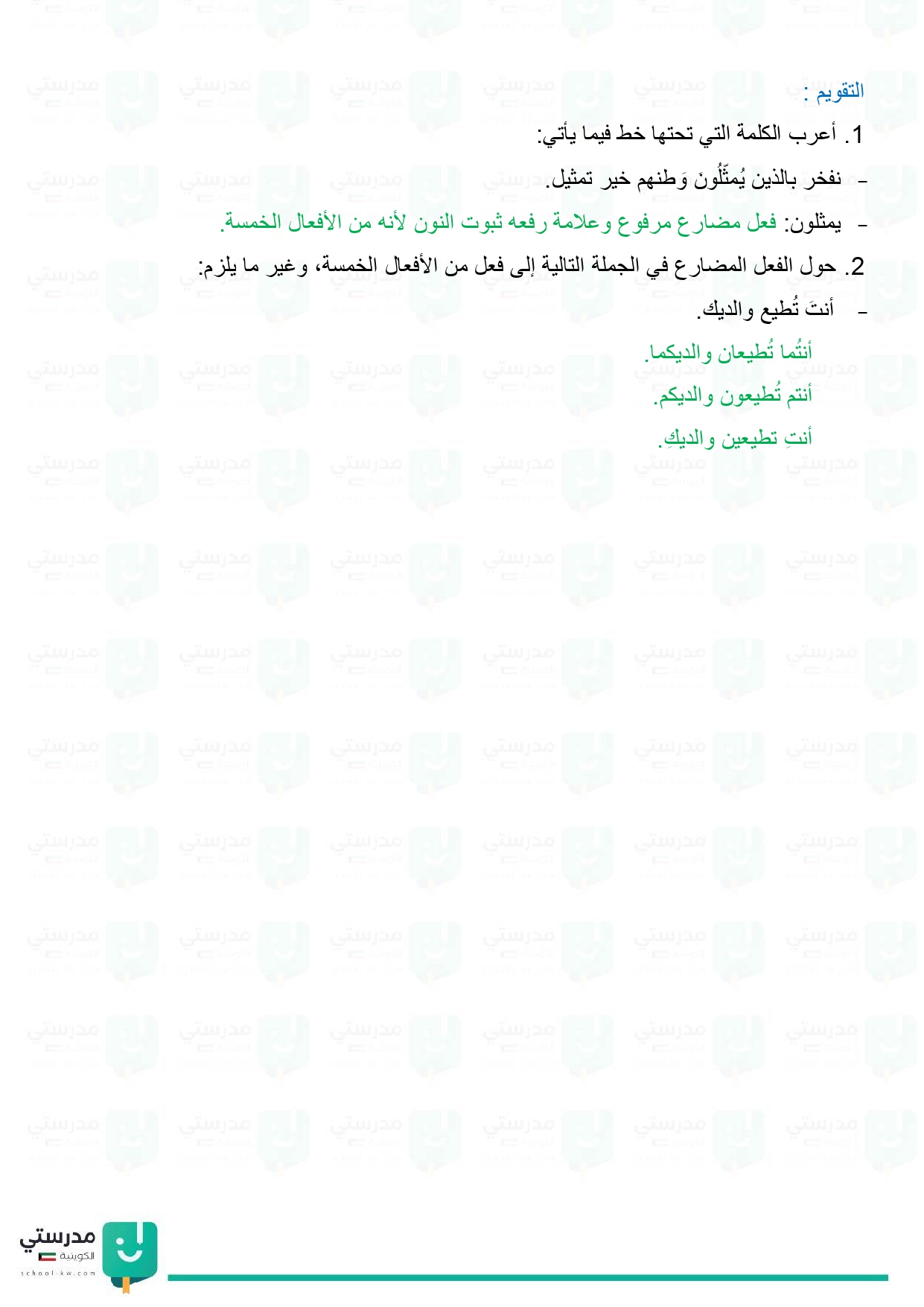 التقويم :

1. أعرب الكلمة التي تحتها خط فيما يأتي:

- نفخر بالذين يُمثّلُونَ وَطنهم خير تمثيل.

- يمثلون: فعل مضارع مرفوع وعلامة رفعه ثبوت النون لأنه من الأفعال الخمسة.

2. حول الفعل المضارع في الجملة التالية إلى فعل من الأفعال الخمسة، وغير ما يلزم:

- أنتَ تُطيع والديك.

أنتُما تُطيعان والديكما.

أنتم تُطيعون والديكم.

أنتِ تطيعين والديكِ.

مدرستي
الكويتية
school-kw.com